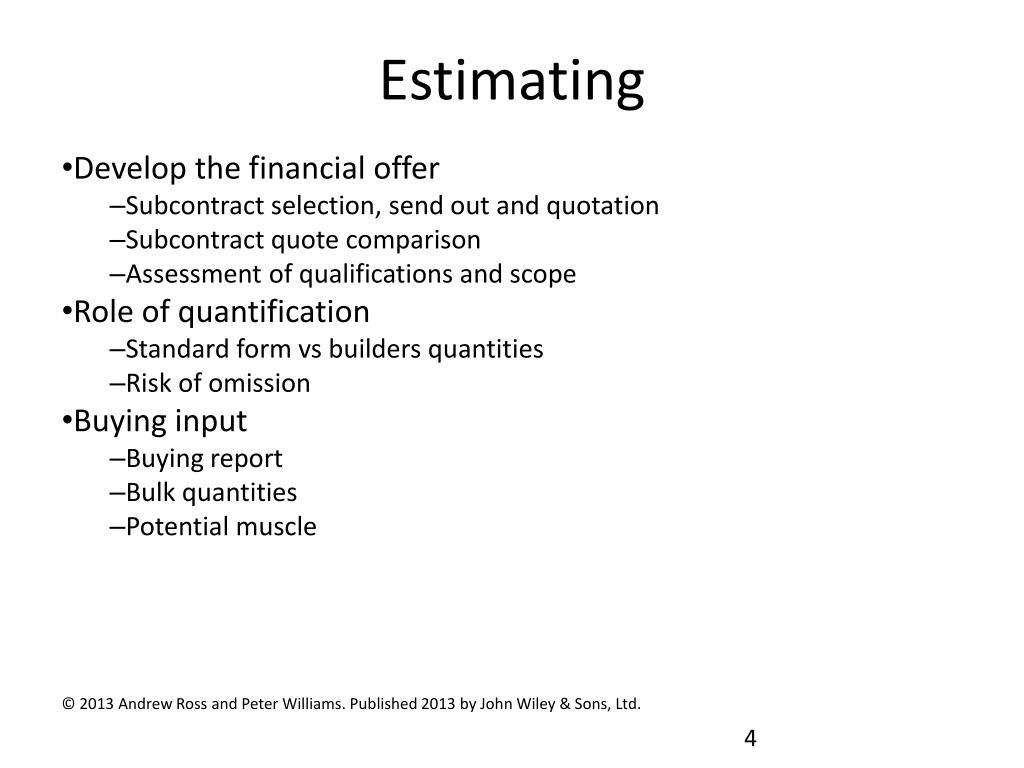 Estimating

•Develop the financial offer
–Subcontract selection, send out and quotation
–Subcontract quote comparison
–Assessment of qualifications and scope
•Role of quantification
–Standard form vs builders quantities
–Risk of omission
•Buying input
–Buying report
–Bulk quantities
–Potential muscle

© 2013 Andrew Ross and Peter Williams. Published 2013 by John Wiley & Sons, Ltd.

4